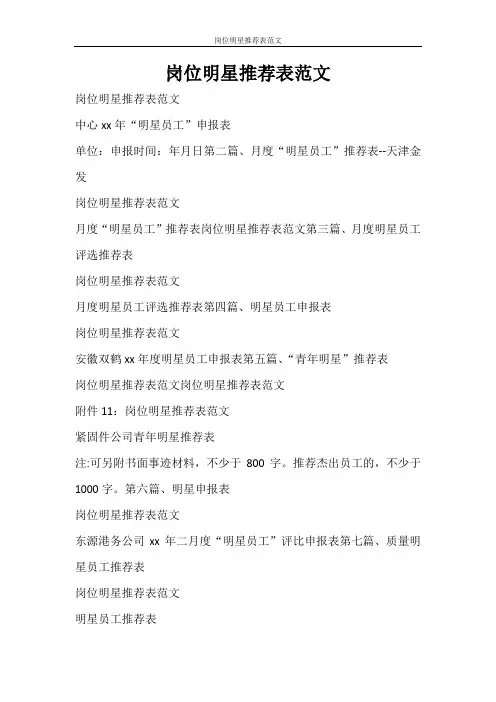 岗位明星推荐表范文

岗位明星推荐表范文

岗位明星推荐表范文

中心 xx 年“明星员工”申报表

单位：申报时间：年月日第二篇、月度“明星员工”推荐表--天津金发

岗位明星推荐表范文

月度“明星员工”推荐表岗位明星推荐表范文第三篇、月度明星员工评选推荐表

岗位明星推荐表范文

月度明星员工评选推荐表第四篇、明星员工申报表

岗位明星推荐表范文

安徽双鹤 xx 年度明星员工申报表第五篇、“青年明星”推荐表

岗位明星推荐表范文岗位明星推荐表范文

附件 11：岗位明星推荐表范文

紧固件公司青年明星推荐表

注:可另附书面事迹材料，不少于 800 字。推荐杰出员工的，不少于 1000 字。第六篇、明星申报表

岗位明星推荐表范文

东源港务公司 xx 年二月度“明星员工”评比申报表第七篇、质量明星员工推荐表

岗位明星推荐表范文

明星员工推荐表